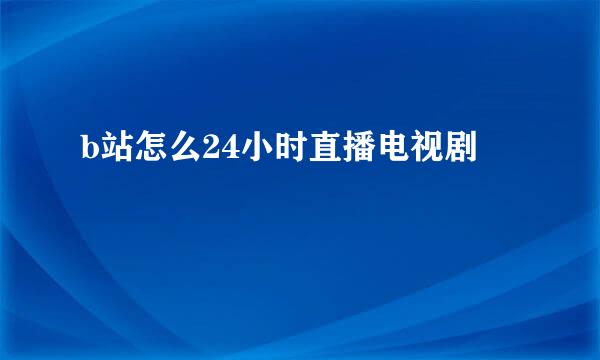 b站怎么24小时直播电视剧